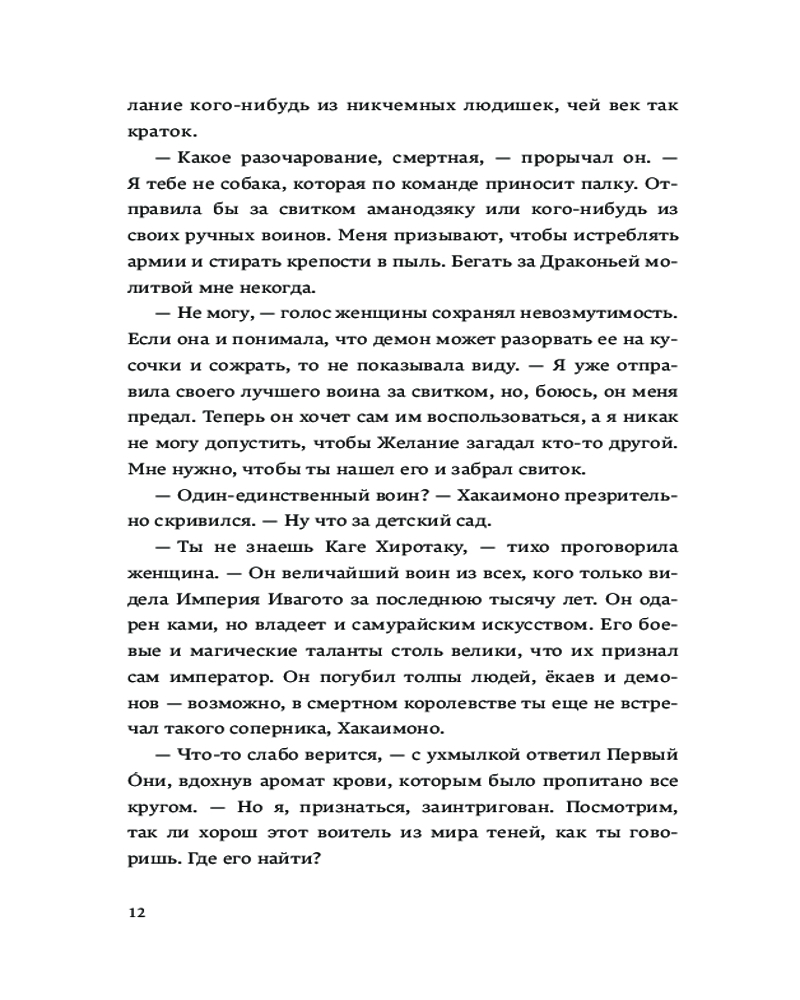 лание кого-нибудь из никчемных людишек, чей век так краток.

— Какое разочарование, смертная, — прорычал он. — Я тебе не собака, которая по команде приносит палку. Отправила бы за свитком аманодзяку или кого-нибудь из своих ручных воинов. Меня призывают, чтобы истреблять армии и стирать крепости в пыль. Бегать за Драконьей молитвой мне некогда.

— Не могу, — голос женщины сохранял невозмутимость. Если она и понимала, что демон может разорвать ее на кусочки и сожрать, то не показывала виду. — Я уже отправила своего лучшего воина за свитком, но, боюсь, он меня предал. Теперь он хочет сам им воспользоваться, а я никак не могу допустить, чтобы Желание загадал кто-то другой. Мне нужно, чтобы ты нашел его и забрал свиток.

— Один-единственный воин? — Хакаимоно презрительно скривился. — Ну что за детский сад.

— Ты не знаешь Каге Хиротаку, — тихо проговорила женщина. — Он величайший воин из всех, кого только видела Империя Ивагото за последнюю тысячу лет. Он одарен ками, но владеет и самурайским искусством. Его боевые и магические таланты столь велики, что их признал сам император. Он погубил толпы людей, ёкаев и демонов — возможно, в смертном королевстве ты еще не встречал такого соперника, Хакаимоно.

— Что-то слабо верится, — с ухмылкой ответил Первый О́ни, вдохнув аромат крови, которым было пропитано все кругом. — Но я, признаться, заинтригован. Посмотрим, так ли хорош этот воитель из мира теней, как ты говоришь. Где его найти?

12